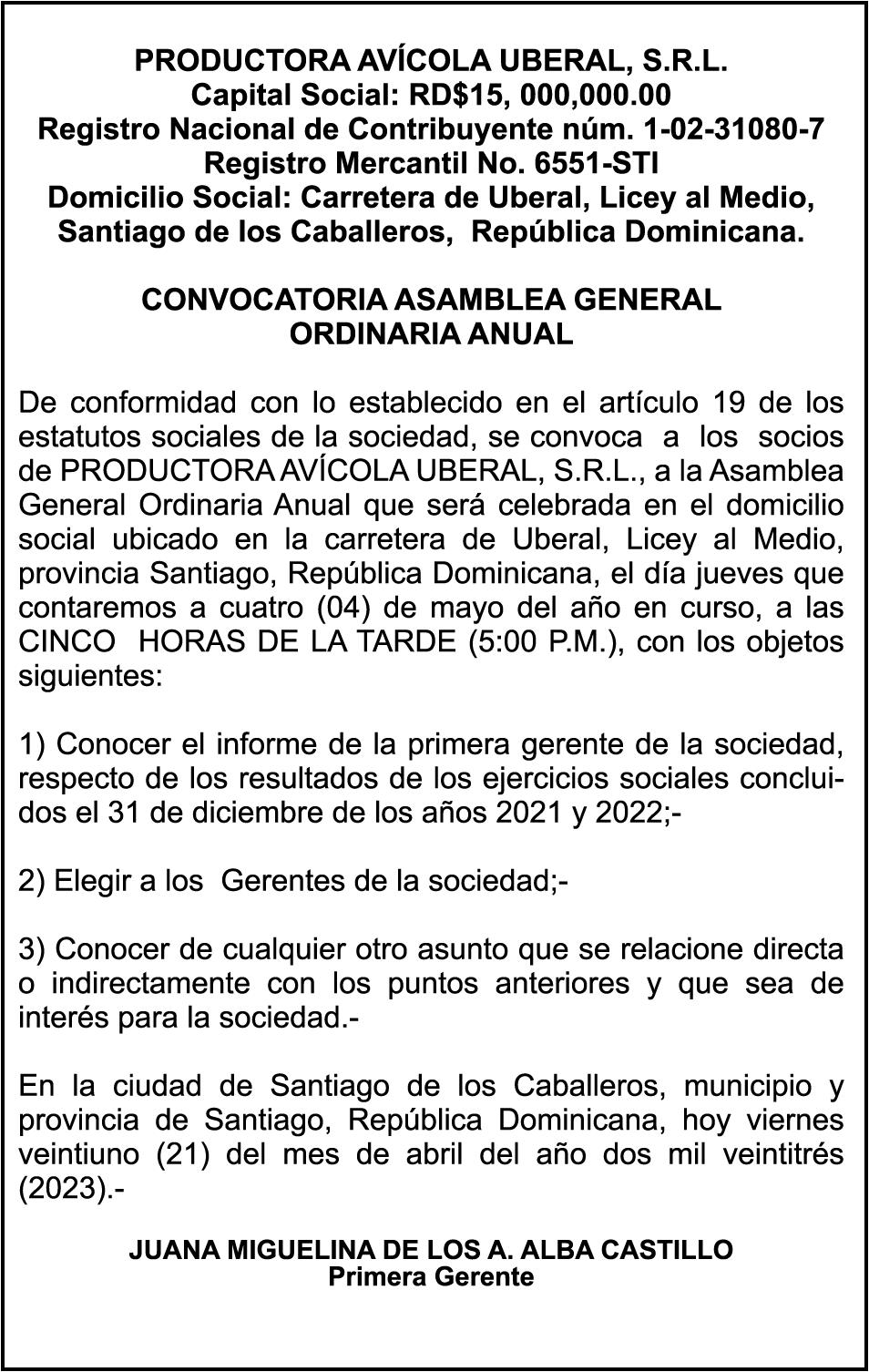 PRODUCTORA AVÍCOLA UBERAL, S.R.L.
Capital Social: RD$15, 000,000.00
Registro Nacional de Contribuyente núm. 1-02-31080-7
Registro Mercantil No. 6551-STI
Domicilio Social: Carretera de Uberal, Licey al Medio, Santiago de los Caballeros, República Dominicana.

CONVOCATORIA ASAMBLEA GENERAL
ORDINARIA ANUAL

De conformidad con lo establecido en el artículo 19 de los estatutos sociales de la sociedad, se convoca a los socios de PRODUCTORA AVÍCOLA UBERAL, S.R.L., a la Asamblea General Ordinaria Anual que será celebrada en el domicilio social ubicado en la carretera de Uberal, Licey al Medio, provincia Santiago, República Dominicana, el día jueves que contaremos a cuatro (04) de mayo del año en curso, a las CINCO HORAS DE LA TARDE (5:00 P.M.), con los objetos siguientes:

1) Conocer el informe de la primera gerente de la sociedad, respecto de los resultados de los ejercicios sociales concluidos el 31 de diciembre de los años 2021 y 2022;-

2) Elegir a los Gerentes de la sociedad;-

3) Conocer de cualquier otro asunto que se relacione directa o indirectamente con los puntos anteriores y que sea de interés para la sociedad.-

En la ciudad de Santiago de los Caballeros, municipio y provincia de Santiago, República Dominicana, hoy viernes veintiuno (21) del mes de abril del año dos mil veintitrés (2023).-

JUANA MIGUELINA DE LOS A. ALBA CASTILLO
Primera Gerente